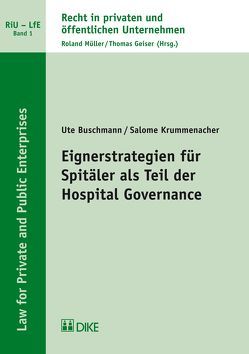 RiU – LfE
Band 1

Recht in privaten und öffentlichen Unternehmen
Roland Müller / Thomas Geiser (Hrsg.)

Law for Private and Public Enterprises

Ute Buschmann / Salome Krummenacher

Eignerstrategien für Spitäler als Teil der Hospital Governance

DIKE